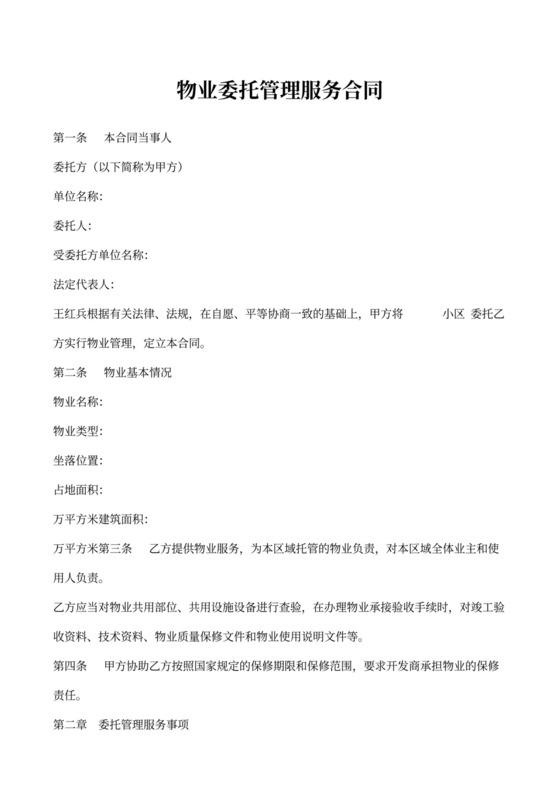 物业委托管理服务合同

第一条　本合同当事人

委托方（以下简称为甲方）

单位名称:

委托人:

受委托方单位名称:

法定代表人:

王红兵根据有关法律、法规，在自愿、平等协商一致的基础上，甲方将　　小区 委托乙方实行物业管理，定立本合同。

第二条　物业基本情况

物业名称:

物业类型:

坐落位置:

占地面积:

万平方米建筑面积:

万平方米第三条　乙方提供物业服务，为本区域托管的物业负责，对本区域全体业主和使用人负责。

乙方应当对物业共用部位、共用设施设备进行查验，在办理物业承接验收手续时，对竣工验收资料、技术资料、物业质量保修文件和物业使用说明文件等。

第四条　甲方协助乙方按照国家规定的保修期限和保修范围，要求开发商承担物业的保修责任。

第二章　委托管理服务事项